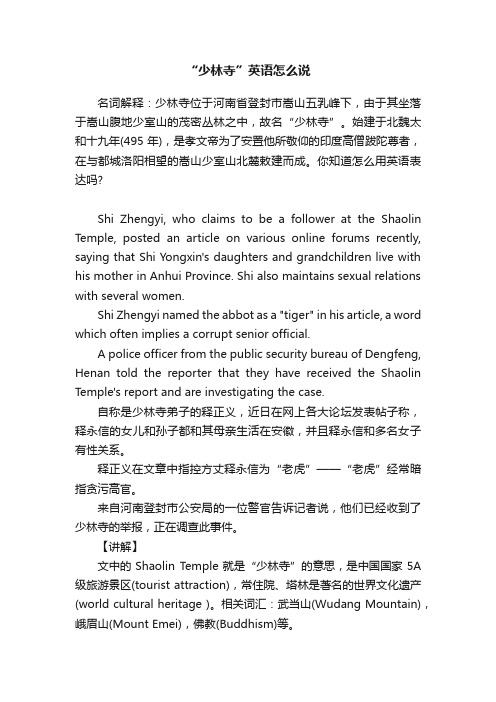 “少林寺”英语怎么说

名词解释：少林寺位于河南省登封市嵩山五乳峰下，由于其坐落于嵩山腹地少室山的茂密丛林之中，故名“少林寺”。始建于北魏太和十九年(495 年)，是孝文帝为了安置他所敬仰的印度高僧跋陀尊者，在与都城洛阳相望的嵩山少室山北麓敕建而成。你知道怎么用英语表达吗?

Shi Zhengyi, who claims to be a follower at the Shaolin Temple, posted an article on various online forums recently, saying that Shi Yongxin's daughters and grandchildren live with his mother in Anhui Province. Shi also maintains sexual relations with several women.

Shi Zhengyi named the abbot as a "tiger" in his article, a word which often implies a corrupt senior official.

A police officer from the public security bureau of Dengfeng, Henan told the reporter that they have received the Shaolin Temple's report and are investigating the case.

自称是少林寺弟子的释正义，近日在网上各大论坛发表帖子称，释永信的女儿和孙子都和其母亲生活在安徽，并且释永信和多名女子有性关系。

释正义在文章中指控方丈释永信为“老虎”——“老虎”经常暗指贪污高官。

来自河南登封市公安局的一位警官告诉记者说，他们已经收到了少林寺的举报，正在调查此事件。

【讲解】

文中的 Shaolin Temple 就是“少林寺”的意思，是中国国家 5A 级旅游景区(tourist attraction)，常住院、塔林是著名的世界文化遗产(world cultural heritage )。相关词汇：武当山(Wudang Mountain)，峨眉山(Mount Emei)，佛教(Buddhism)等。